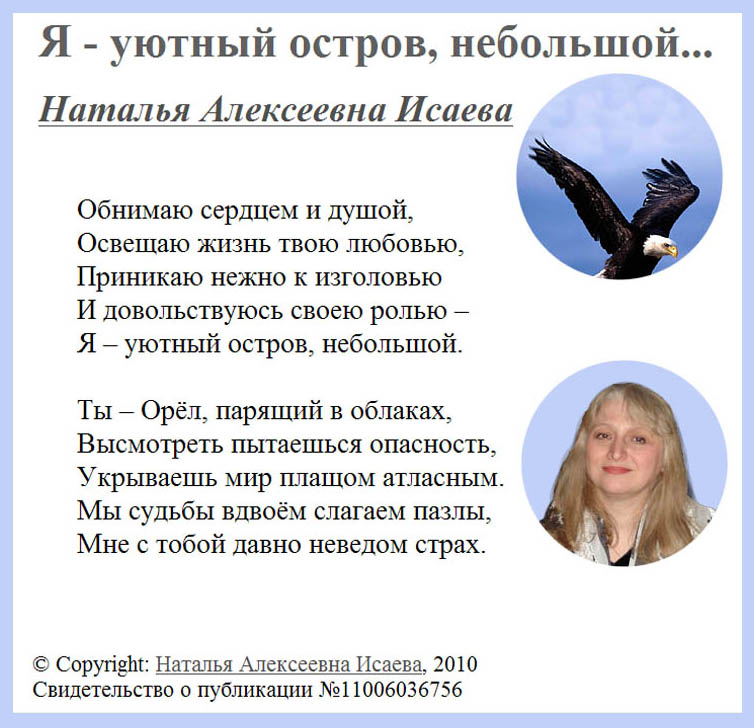 Я - уютный остров, небольшой...

Наталья Алексеевна Исаева

Обнимаю сердцем и душой,
Освещаю жизнь твою любовью,
Приникаю нежно к изголовью
И довольствуюсь своею ролью –
Я – уютный остров, небольшой.

Ты – Орёл, парящий в облаках,
Высмотреть пытаешься опасность,
Укрываешь мир плащом атласным.
Мы судьбы вдвоём слагаем пазлы,
Мне с тобой давно неведом страх.

© Copyright: Наталья Алексеевна Исаева, 2010
Свидетельство о публикации №11006036756